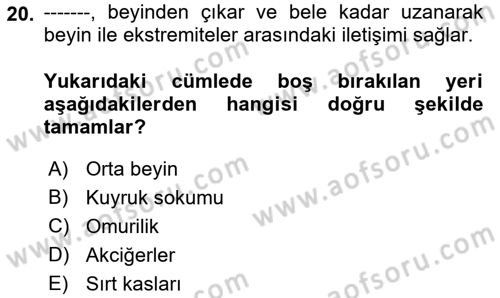 20. -------, beyinden çıkar ve bele kadar uzanarak beyin ile ekstremiteler arasındaki iletişimi sağlar.

Yukarıdaki cümlede boş bırakılan yeri aşağıdakilerden hangisi doğru şekilde tamamlar?

A) Orta beyin
B) Kuyruk sokumu
C) Omurilik
D) Akciğerler
E) Sırt kasları

www.aofsoru.com